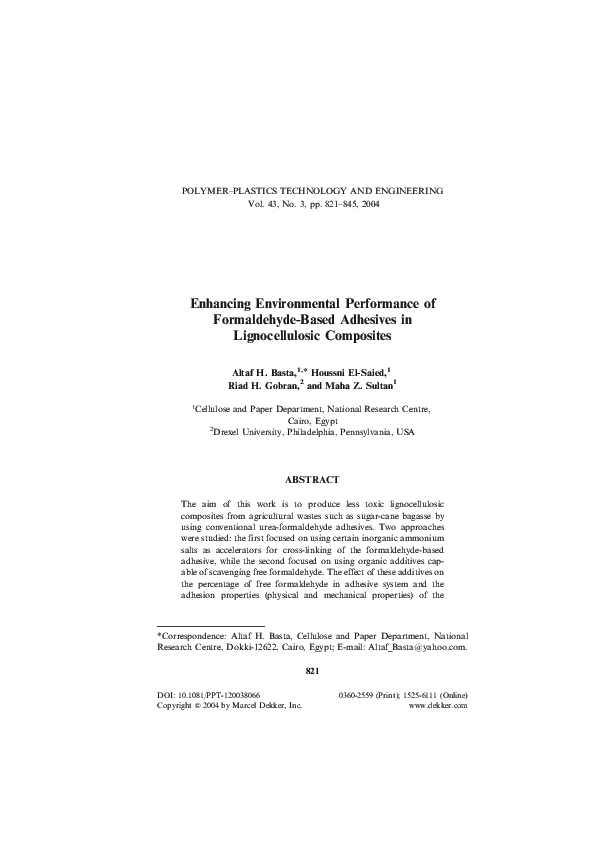 POLYMER–PLASTICS TECHNOLOGY AND ENGINEERING
Vol. 43, No. 3, pp. 821–845, 2004

Enhancing Environmental Performance of Formaldehyde-Based Adhesives in Lignocellulosic Composites

Altaf H. Basta,$^{1,*}$ Houssni El-Saied,$^{1}$ Riad H. Gobran,$^{2}$ and Maha Z. Sultan$^{1}$

$^{1}$Cellulose and Paper Department, National Research Centre, Cairo, Egypt
$^{2}$Drexel University, Philadelphia, Pennsylvania, USA

ABSTRACT

The aim of this work is to produce less toxic lignocellulosic composites from agricultural wastes such as sugar-cane bagasse by using conventional urea-formaldehyde adhesives. Two approaches were studied: the first focused on using certain inorganic ammonium salts as accelerators for cross-linking of the formaldehyde-based adhesive, while the second focused on using organic additives capable of scavenging free formaldehyde. The effect of these additives on the percentage of free formaldehyde in adhesive system and the adhesion properties (physical and mechanical properties) of the

*Correspondence: Altaf H. Basta, Cellulose and Paper Department, National Research Centre, Dokki-12622, Cairo, Egypt; E-mail: Altaf_Basta@yahoo.com.

821

DOI: 10.1081/PPT-120038066
Copyright © 2004 by Marcel Dekker, Inc.
0360-2559 (Print); 1525-6111 (Online)
www.dekker.com